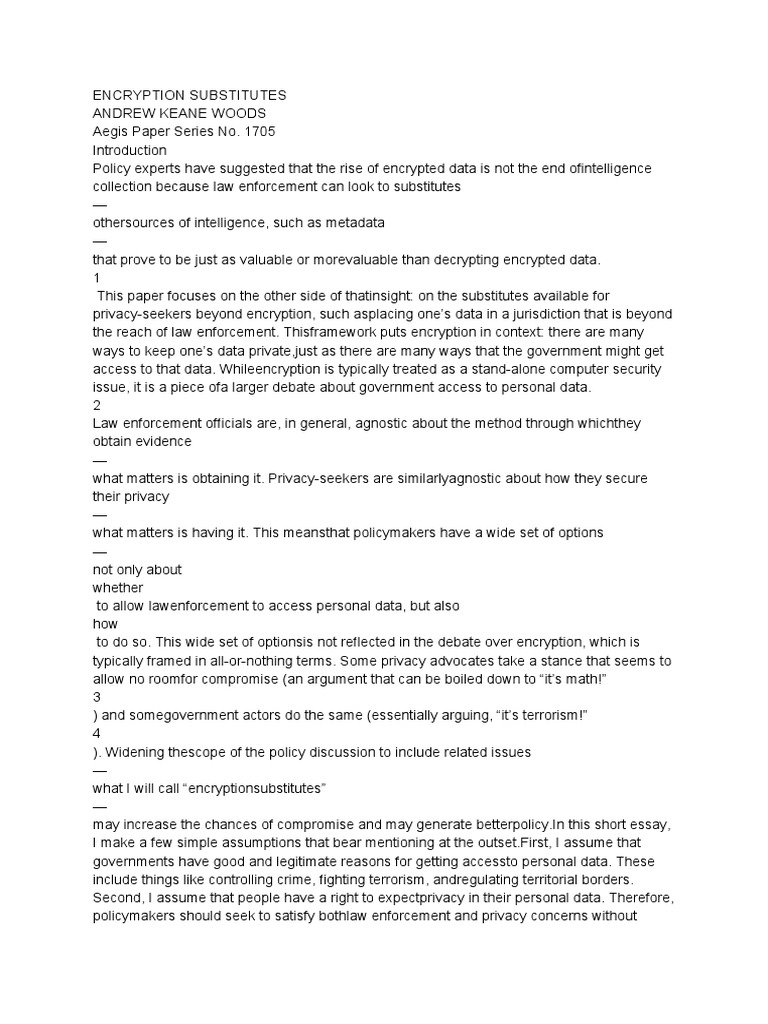 ENCRYPTION SUBSTITUTES
ANDREW KEANE WOODS
Aegis Paper Series No. 1705
Introduction
Policy experts have suggested that the rise of encrypted data is not the end ofintelligence collection because law enforcement can look to substitutes
—
othersources of intelligence, such as metadata
—
that prove to be just as valuable or morevaluable than decrypting encrypted data.
1
This paper focuses on the other side of thatinsight: on the substitutes available for privacy-seekers beyond encryption, such asplacing one's data in a jurisdiction that is beyond the reach of law enforcement. Thisframework puts encryption in context: there are many ways to keep one's data private,just as there are many ways that the government might get access to that data. Whileencryption is typically treated as a stand-alone computer security issue, it is a piece ofa larger debate about government access to personal data.
2
Law enforcement officials are, in general, agnostic about the method through whichthey obtain evidence
—
what matters is obtaining it. Privacy-seekers are similarlyagnostic about how they secure their privacy
—
what matters is having it. This meansthat policymakers have a wide set of options
—
not only about
whether
to allow lawenforcement to access personal data, but also
how
to do so. This wide set of optionsis not reflected in the debate over encryption, which is typically framed in all-or-nothing terms. Some privacy advocates take a stance that seems to allow no roomfor compromise (an argument that can be boiled down to "it's math!"
3
) and somegovernment actors do the same (essentially arguing, "it's terrorism!"
4
). Widening thescope of the policy discussion to include related issues
—
what I will call "encryptionsubstitutes"
—
may increase the chances of compromise and may generate betterpolicy.In this short essay, I make a few simple assumptions that bear mentioning at the outset.First, I assume that governments have good and legitimate reasons for getting accessto personal data. These include things like controlling crime, fighting terrorism, andregulating territorial borders. Second, I assume that people have a right to expectprivacy in their personal data. Therefore, policymakers should seek to satisfy bothlaw enforcement and privacy concerns without